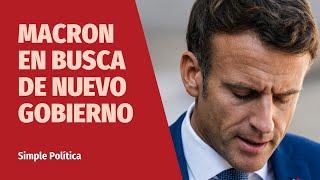 MACRON EN BUSCA DE NUEVO GOBIERNO

Simple Política